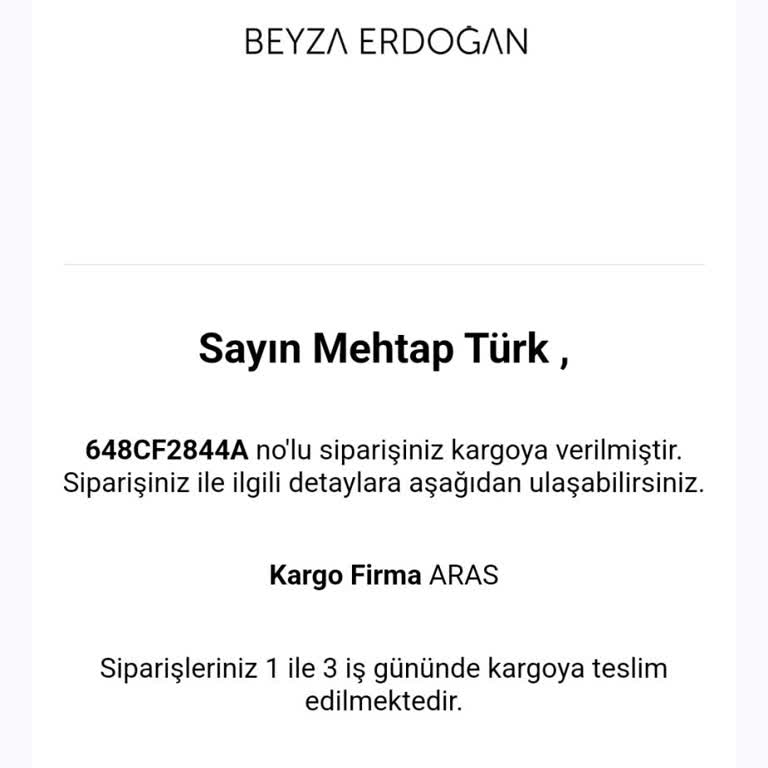 BEYZA ERDOĞAN

Sayın Mehtap Türk ,

648CF2844A no'lu siparişiniz kargoya verilmiştir. Siparişiniz ile ilgili detaylara aşağıdan ulaşabilirsiniz.

Kargo Firma ARAS

Siparişleriniz 1 ile 3 iş gününde kargoya teslim edilmektedir.